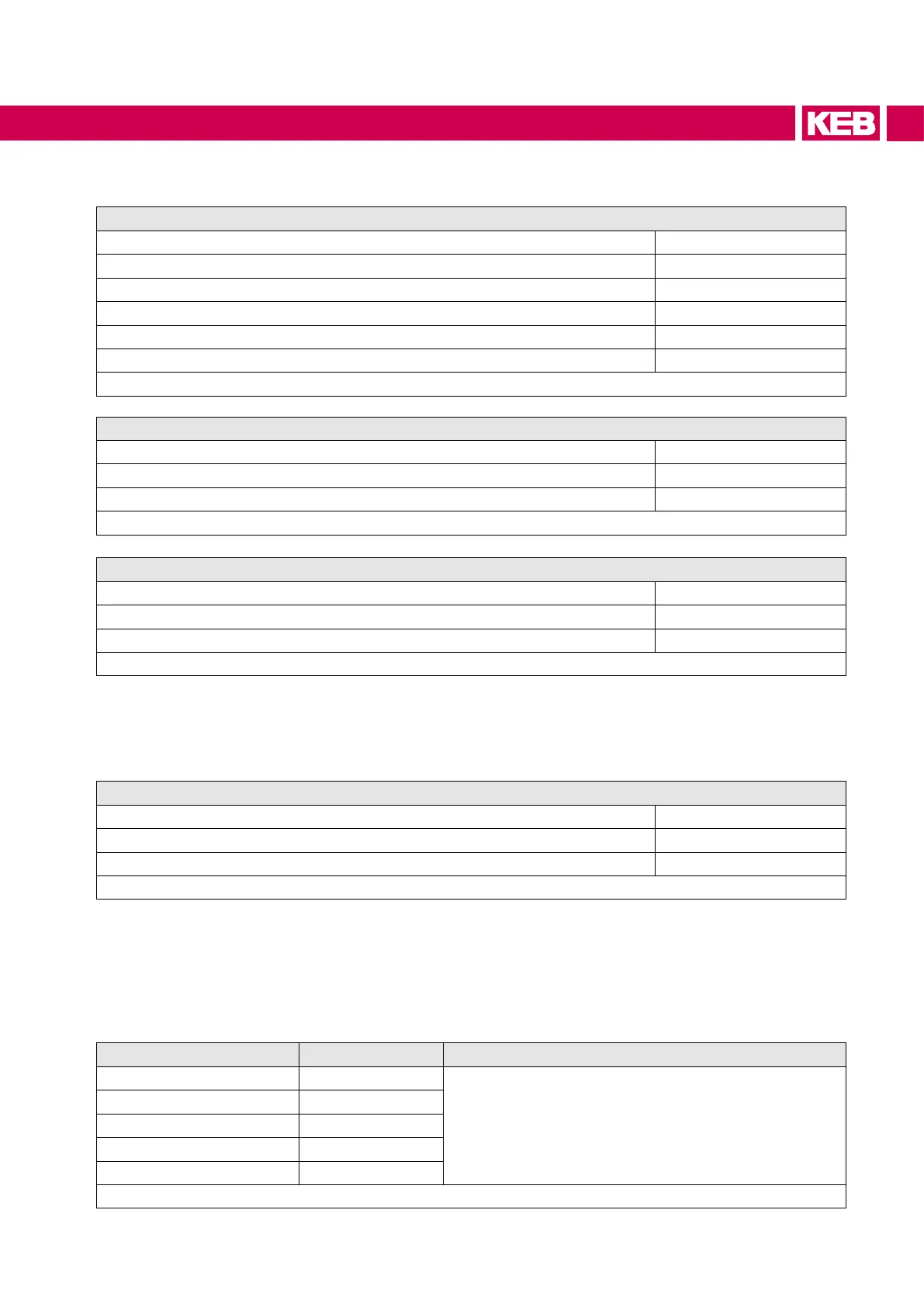 KEB